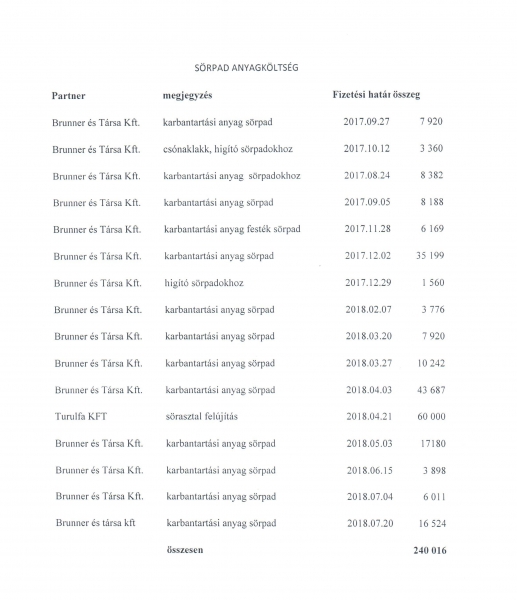 SÖRPAD ANYAGKÖLTSÉG

| Partner | megjegyzés | Fizetési határ | összeg |
|---|---|---|---|
| Brunner és Társa Kft. | karbantartási anyag sörpad | 2017.09.27 | 7 920 |
| Brunner és Társa Kft. | csónaklakk, higító sörpadokhoz | 2017.10.12 | 3 360 |
| Brunner és Társa Kft. | karbantartási anyag sörpadokhoz | 2017.08.24 | 8 382 |
| Brunner és Társa Kft. | karbantartási anyag sörpad | 2017.09.05 | 8 188 |
| Brunner és Társa Kft. | karbantartási anyag festék sörpad | 2017.11.28 | 6 169 |
| Brunner és Társa Kft. | karbantartási anyag sörpad | 2017.12.02 | 35 199 |
| Brunner és Társa Kft. | higító sörpadokhoz | 2017.12.29 | 1 560 |
| Brunner és Társa Kft. | karbantartási anyag sörpad | 2018.02.07 | 3 776 |
| Brunner és Társa Kft. | karbantartási anyag sörpad | 2018.03.20 | 7 920 |
| Brunner és Társa Kft. | karbantartási anyag sörpad | 2018.03.27 | 10 242 |
| Brunner és Társa Kft. | karbantartási anyag sörpad | 2018.04.03 | 43 687 |
| Turulfa KFT | sörasztal felújítás | 2018.04.21 | 60 000 |
| Brunner és Társa Kft. | karbantartási anyag sörpad | 2018.05.03 | 17180 |
| Brunner és Társa Kft. | karbantartási anyag sörpad | 2018.06.15 | 3 898 |
| Brunner és Társa Kft. | karbantartási anyag sörpad | 2018.07.04 | 6 011 |
| Brunner és társa kft | karbantartási anyag sörpad | 2018.07.20 | 16 524 |
| | összesen | | 240 016 |